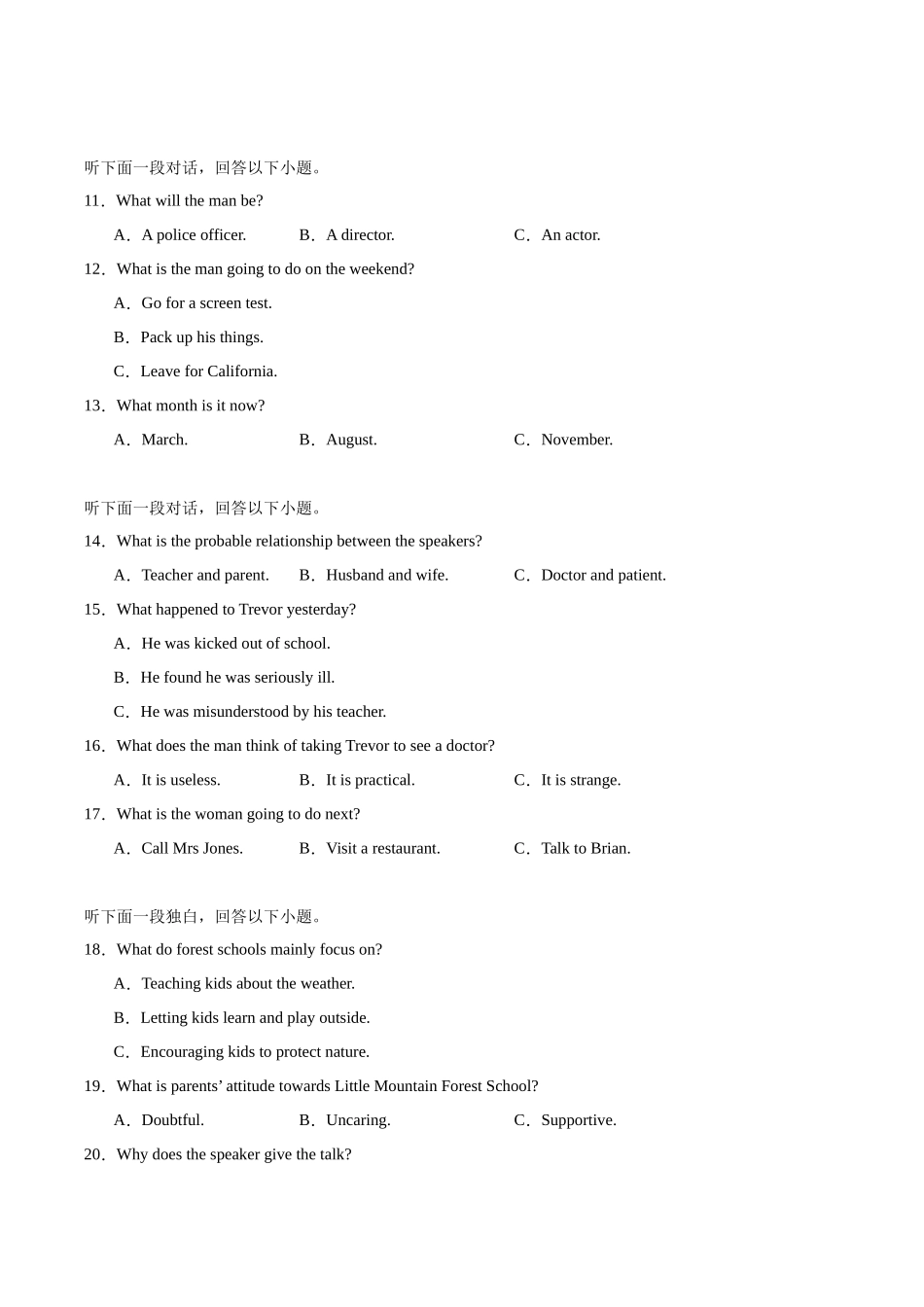 听下面一段对话，回答以下小题。

11．What will the man be?

A．A police officer.  B．A director.  C．An actor.

12．What is the man going to do on the weekend?

A．Go for a screen test.

B．Pack up his things.

C．Leave for California.

13．What month is it now?

A．March.  B．August.  C．November.

听下面一段对话，回答以下小题。

14．What is the probable relationship between the speakers?

A．Teacher and parent.  B．Husband and wife.  C．Doctor and patient.

15．What happened to Trevor yesterday?

A．He was kicked out of school.

B．He found he was seriously ill.

C．He was misunderstood by his teacher.

16．What does the man think of taking Trevor to see a doctor?

A．It is useless.  B．It is practical.  C．It is strange.

17．What is the woman going to do next?

A．Call Mrs Jones.  B．Visit a restaurant.  C．Talk to Brian.

听下面一段独白，回答以下小题。

18．What do forest schools mainly focus on?

A．Teaching kids about the weather.

B．Letting kids learn and play outside.

C．Encouraging kids to protect nature.

19．What is parents' attitude towards Little Mountain Forest School?

A．Doubtful.  B．Uncaring.  C．Supportive.

20．Why does the speaker give the talk?